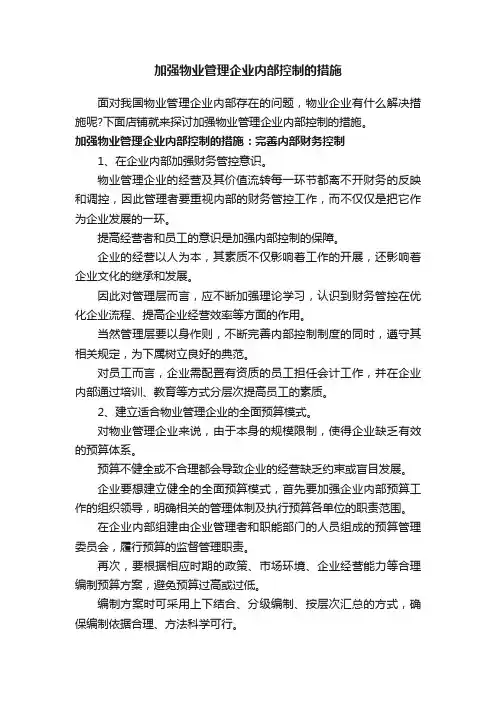 加强物业管理企业内部控制的措施

面对我国物业管理企业内部存在的问题，物业企业有什么解决措施呢?下面店铺就来探讨加强物业管理企业内部控制的措施。

加强物业管理企业内部控制的措施：完善内部财务控制

1、在企业内部加强财务管控意识。

物业管理企业的经营及其价值流转每一环节都离不开财务的反映和调控，因此管理者要重视内部的财务管控工作，而不仅仅是把它作为企业发展的一环。

提高经营者和员工的意识是加强内部控制的保障。

企业的经营以人为本，其素质不仅影响着工作的开展，还影响着企业文化的继承和发展。

因此对管理层而言，应不断加强理论学习，认识到财务管控在优化企业流程、提高企业经营效率等方面的作用。

当然管理层要以身作则，不断完善内部控制制度的同时，遵守其相关规定，为下属树立良好的典范。

对员工而言，企业需配置有资质的员工担任会计工作，并在企业内部通过培训、教育等方式分层次提高员工的素质。

2、建立适合物业管理企业的全面预算模式。

对物业管理企业来说，由于本身的规模限制，使得企业缺乏有效的预算体系。

预算不健全或不合理都会导致企业的经营缺乏约束或盲目发展。

企业要想建立健全的全面预算模式，首先要加强企业内部预算工作的组织领导，明确相关的管理体制及执行预算各单位的职责范围。

在企业内部组建由企业管理者和职能部门的人员组成的预算管理委员会，履行预算的监督管理职责。

再次，要根据相应时期的政策、市场环境、企业经营能力等合理编制预算方案，避免预算过高或过低。

编制方案时可采用上下结合、分级编制、按层次汇总的方式，确保编制依据合理、方法科学可行。